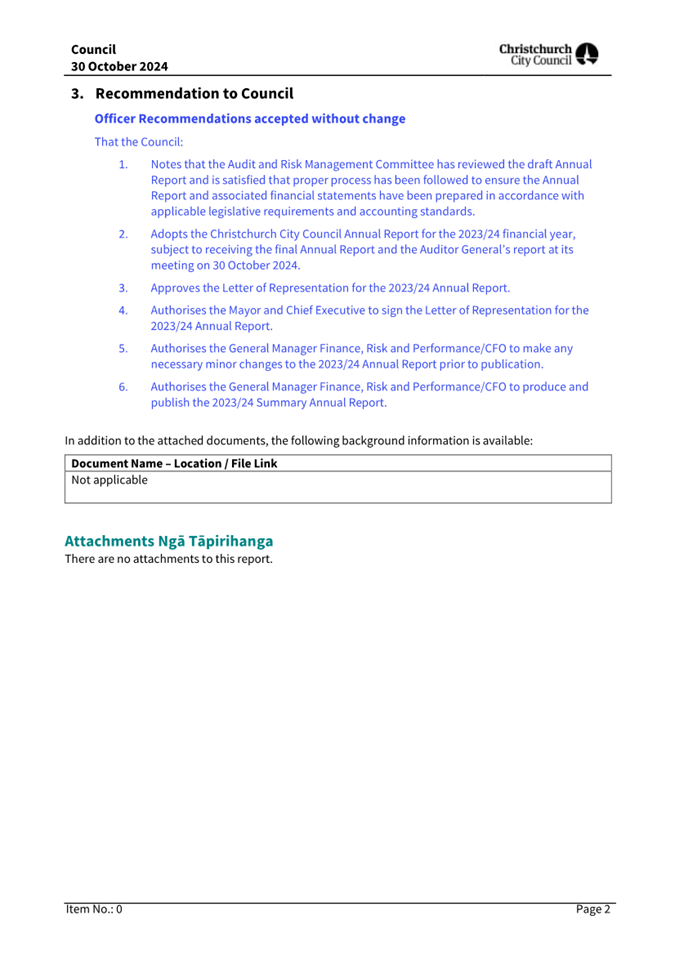 Council
30 October 2024

Christchurch City Council

3. Recommendation to Council

Officer Recommendations accepted without change

That the Council:

1. Notes that the Audit and Risk Management Committee has reviewed the draft Annual Report and is satisfied that proper process has been followed to ensure the Annual Report and associated financial statements have been prepared in accordance with applicable legislative requirements and accounting standards.

2. Adopts the Christchurch City Council Annual Report for the 2023/24 financial year, subject to receiving the final Annual Report and the Auditor General's report at its meeting on 30 October 2024.

3. Approves the Letter of Representation for the 2023/24 Annual Report.

4. Authorises the Mayor and Chief Executive to sign the Letter of Representation for the 2023/24 Annual Report.

5. Authorises the General Manager Finance, Risk and Performance/CFO to make any necessary minor changes to the 2023/24 Annual Report prior to publication.

6. Authorises the General Manager Finance, Risk and Performance/CFO to produce and publish the 2023/24 Summary Annual Report.

In addition to the attached documents, the following background information is available:

| Document Name – Location / File Link |
|---|
| Not applicable |

Attachments Ngā Tāpirihanga

There are no attachments to this report.

Item No.: 0

Page 2